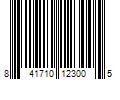 8 41710 12300 5